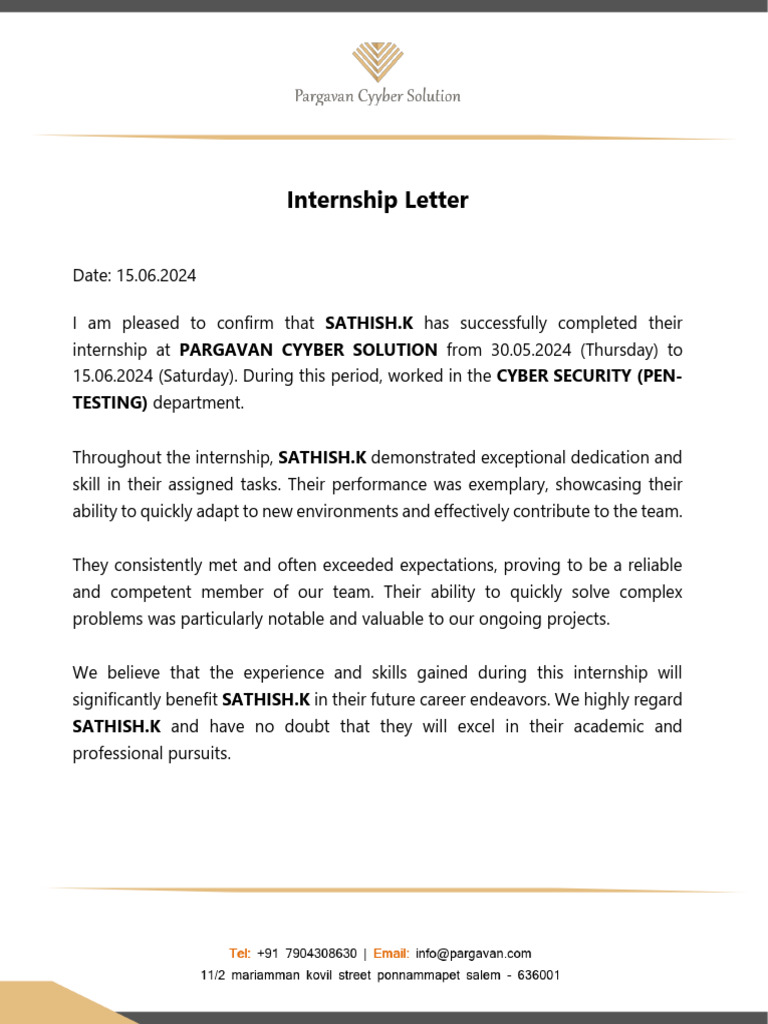 Pargavan Cyyber Solution

Internship Letter

Date: 15.06.2024

I am pleased to confirm that SATHISH.K has successfully completed their internship at PARGAVAN CYYBER SOLUTION from 30.05.2024 (Thursday) to 15.06.2024 (Saturday). During this period, worked in the CYBER SECURITY (PEN-TESTING) department.

Throughout the internship, SATHISH.K demonstrated exceptional dedication and skill in their assigned tasks. Their performance was exemplary, showcasing their ability to quickly adapt to new environments and effectively contribute to the team.

They consistently met and often exceeded expectations, proving to be a reliable and competent member of our team. Their ability to quickly solve complex problems was particularly notable and valuable to our ongoing projects.

We believe that the experience and skills gained during this internship will significantly benefit SATHISH.K in their future career endeavors. We highly regard SATHISH.K and have no doubt that they will excel in their academic and professional pursuits.

Tel: +91 7904308630 | Email: info@pargavan.com
11/2 mariamman kovil street ponnammapet salem - 636001